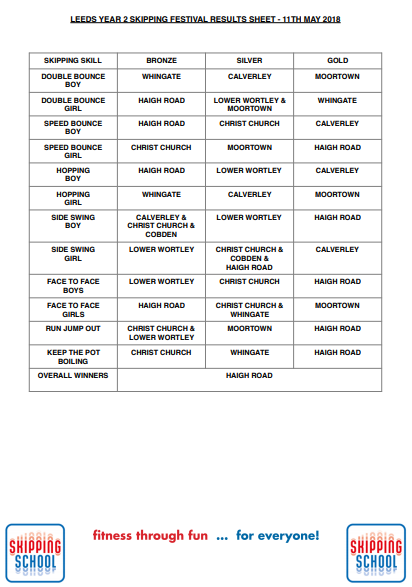 LEEDS YEAR 2 SKIPPING FESTIVAL RESULTS SHEET - 11TH MAY 2018

| SKIPPING SKILL | BRONZE | SILVER | GOLD |
|---|---|---|---|
| DOUBLE BOUNCE BOY | WHINGATE | CALVERLEY | MOORTOWN |
| DOUBLE BOUNCE GIRL | HAIGH ROAD | LOWER WORTLEY & MOORTOWN | WHINGATE |
| SPEED BOUNCE BOY | HAIGH ROAD | CHRIST CHURCH | CALVERLEY |
| SPEED BOUNCE GIRL | CHRIST CHURCH | MOORTOWN | HAIGH ROAD |
| HOPPING BOY | HAIGH ROAD | LOWER WORTLEY | CALVERLEY |
| HOPPING GIRL | WHINGATE | CALVERLEY | MOORTOWN |
| SIDE SWING BOY | CALVERLEY & CHRIST CHURCH & COBDEN | LOWER WORTLEY | HAIGH ROAD |
| SIDE SWING GIRL | LOWER WORTLEY | CHRIST CHURCH & COBDEN & HAIGH ROAD | CALVERLEY |
| FACE TO FACE BOYS | LOWER WORTLEY | CHRIST CHURCH | HAIGH ROAD |
| FACE TO FACE GIRLS | HAIGH ROAD | CHRIST CHURCH & WHINGATE | MOORTOWN |
| RUN JUMP OUT | CHRIST CHURCH & LOWER WORTLEY | MOORTOWN | HAIGH ROAD |
| KEEP THE POT BOILING | CHRIST CHURCH | WHINGATE | HAIGH ROAD |
| OVERALL WINNERS | HAIGH ROAD | | |

SKIPPING SCHOOL

fitness through fun ... for everyone!

SKIPPING SCHOOL